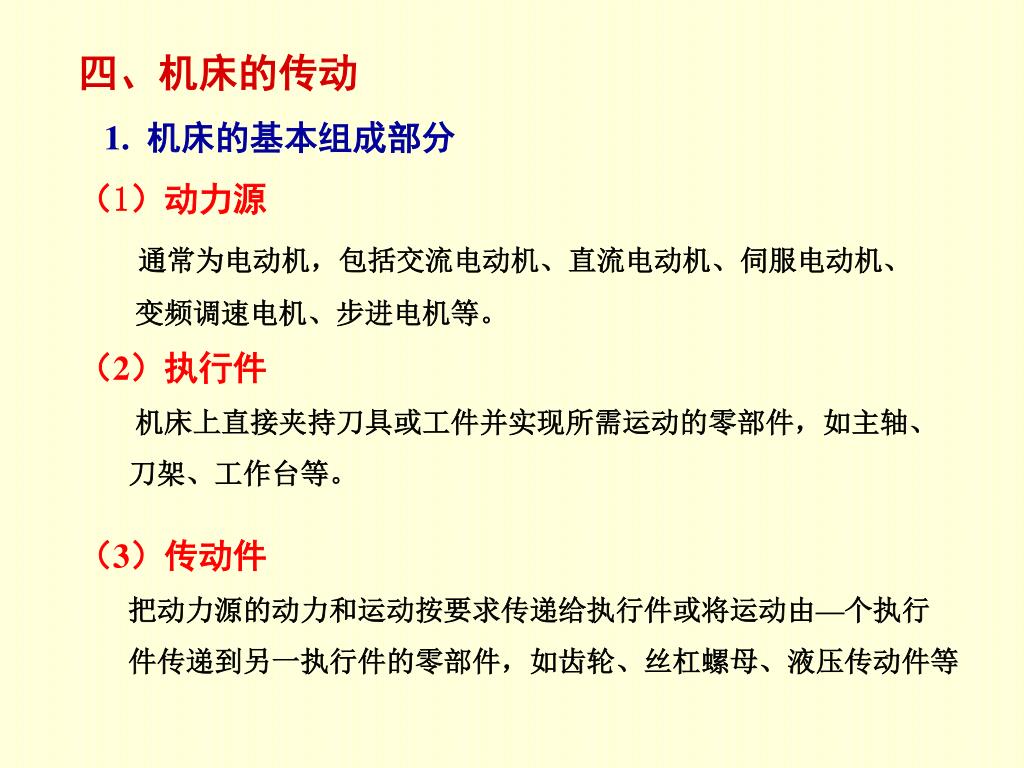 四、机床的传动

1. 机床的基本组成部分

（1）动力源

通常为电动机，包括交流电动机、直流电动机、伺服电动机、变频调速电机、步进电机等。

（2）执行件

机床上直接夹持刀具或工件并实现所需运动的零部件，如主轴、刀架、工作台等。

（3）传动件

把动力源的动力和运动按要求传递给执行件或将运动由—个执行件传递到另一执行件的零部件，如齿轮、丝杠螺母、液压传动件等